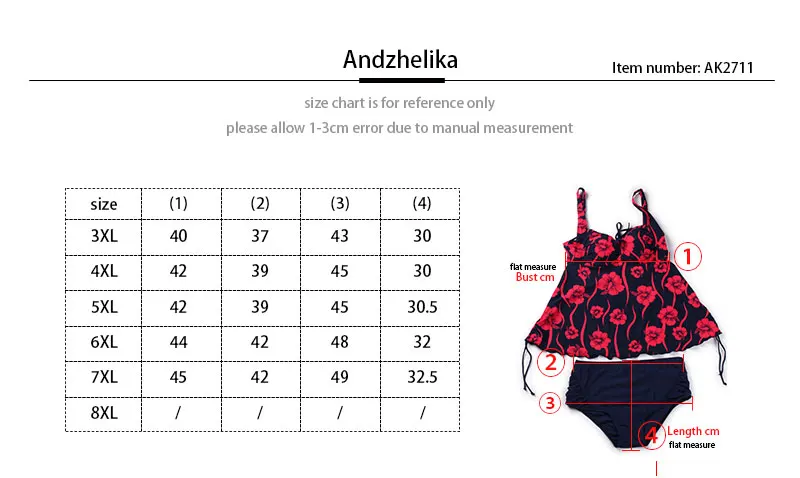 Andzhelika

Item number: AK2711

size chart is for reference only

please allow 1-3cm error due to manual measurement

| size | (1) | (2) | (3) | (4) |
|---|---|---|---|---|
| 3XL | 40 | 37 | 43 | 30 |
| 4XL | 42 | 39 | 45 | 30 |
| 5XL | 42 | 39 | 45 | 30.5 |
| 6XL | 44 | 42 | 48 | 32 |
| 7XL | 45 | 42 | 49 | 32.5 |
| 8XL | / | / | / | / |

flat measure
Bust cm
1
2
3
4
Length cm
flat measure